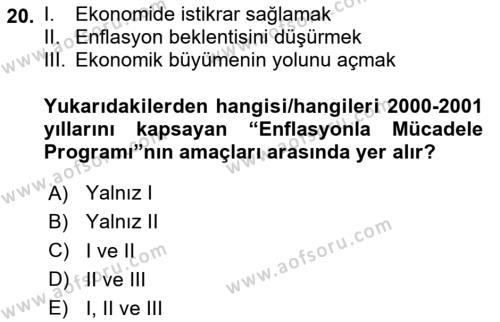 20. I. Ekonomide istikrar sağlamak
II. Enflasyon beklentisini düşürmek
III. Ekonomik büyümenin yolunu açmak

Yukarıdakilerden hangisi/hangileri 2000-2001 yıllarını kapsayan “Enflasyonla Mücadele Programı”nın amaçları arasında yer alır?

A) Yalnız I
B) Yalnız II
C) I ve II
D) II ve III
E) I, II ve III

www.aofsoru.com